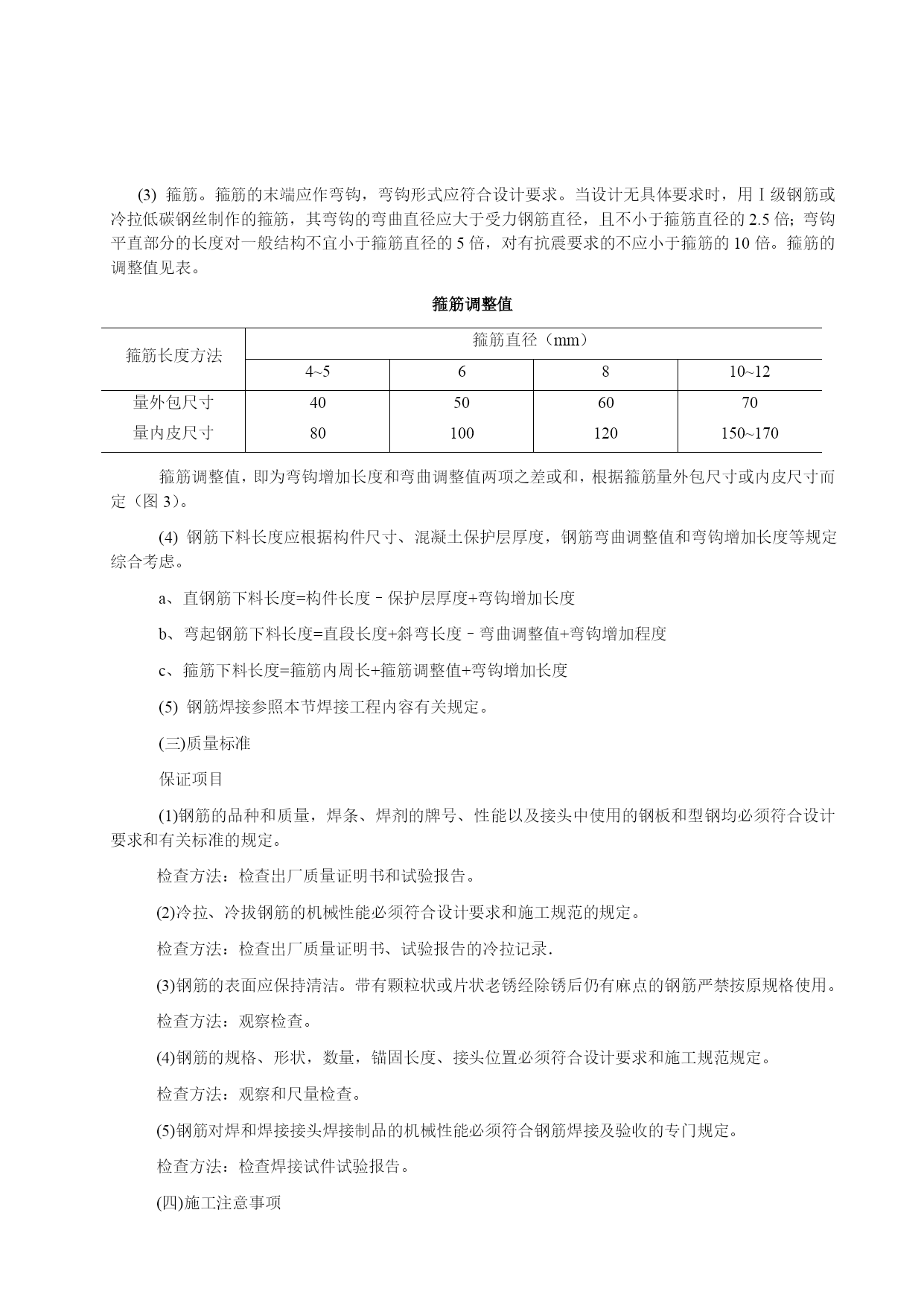 (3) 箍筋。箍筋的末端应作弯钩，弯钩形式应符合设计要求。当设计无具体要求时，用Ⅰ级钢筋或冷拉低碳钢丝制作的箍筋，其弯钩的弯曲直径应大于受力钢筋直径，且不小于箍筋直径的 2.5 倍；弯钩平直部分的长度对一般结构不宜小于箍筋直径的 5 倍，对有抗震要求的不应小于箍筋的 10 倍。箍筋的调整值见表。

箍筋调整值

| 箍筋长度方法 | 箍筋直径（mm） | | | |
|---|---|---|---|---|
| | 4~5 | 6 | 8 | 10~12 |
| 量外包尺寸 | 40 | 50 | 60 | 70 |
| 量内皮尺寸 | 80 | 100 | 120 | 150~170 |

箍筋调整值，即为弯钩增加长度和弯曲调整值两项之差或和，根据箍筋量外包尺寸或内皮尺寸而定（图 3）。

(4) 钢筋下料长度应根据构件尺寸、混凝土保护层厚度，钢筋弯曲调整值和弯钩增加长度等规定综合考虑。

a、直钢筋下料长度=构件长度－保护层厚度+弯钩增加长度

b、弯起钢筋下料长度=直段长度+斜弯长度－弯曲调整值+弯钩增加程度

c、箍筋下料长度=箍筋内周长+箍筋调整值+弯钩增加长度

(5) 钢筋焊接参照本节焊接工程内容有关规定。

(三)质量标准

保证项目

(1)钢筋的品种和质量，焊条、焊剂的牌号、性能以及接头中使用的钢板和型钢均必须符合设计要求和有关标准的规定。

检查方法：检查出厂质量证明书和试验报告。

(2)冷拉、冷拔钢筋的机械性能必须符合设计要求和施工规范的规定。

检查方法：检查出厂质量证明书、试验报告的冷拉记录.

(3)钢筋的表面应保持清洁。带有颗粒状或片状老锈经除锈后仍有麻点的钢筋严禁按原规格使用。

检查方法：观察检查。

(4)钢筋的规格、形状，数量，锚固长度、接头位置必须符合设计要求和施工规范规定。

检查方法：观察和尺量检查。

(5)钢筋对焊和焊接接头焊接制品的机械性能必须符合钢筋焊接及验收的专门规定。

检查方法：检查焊接试件试验报告。

(四)施工注意事项